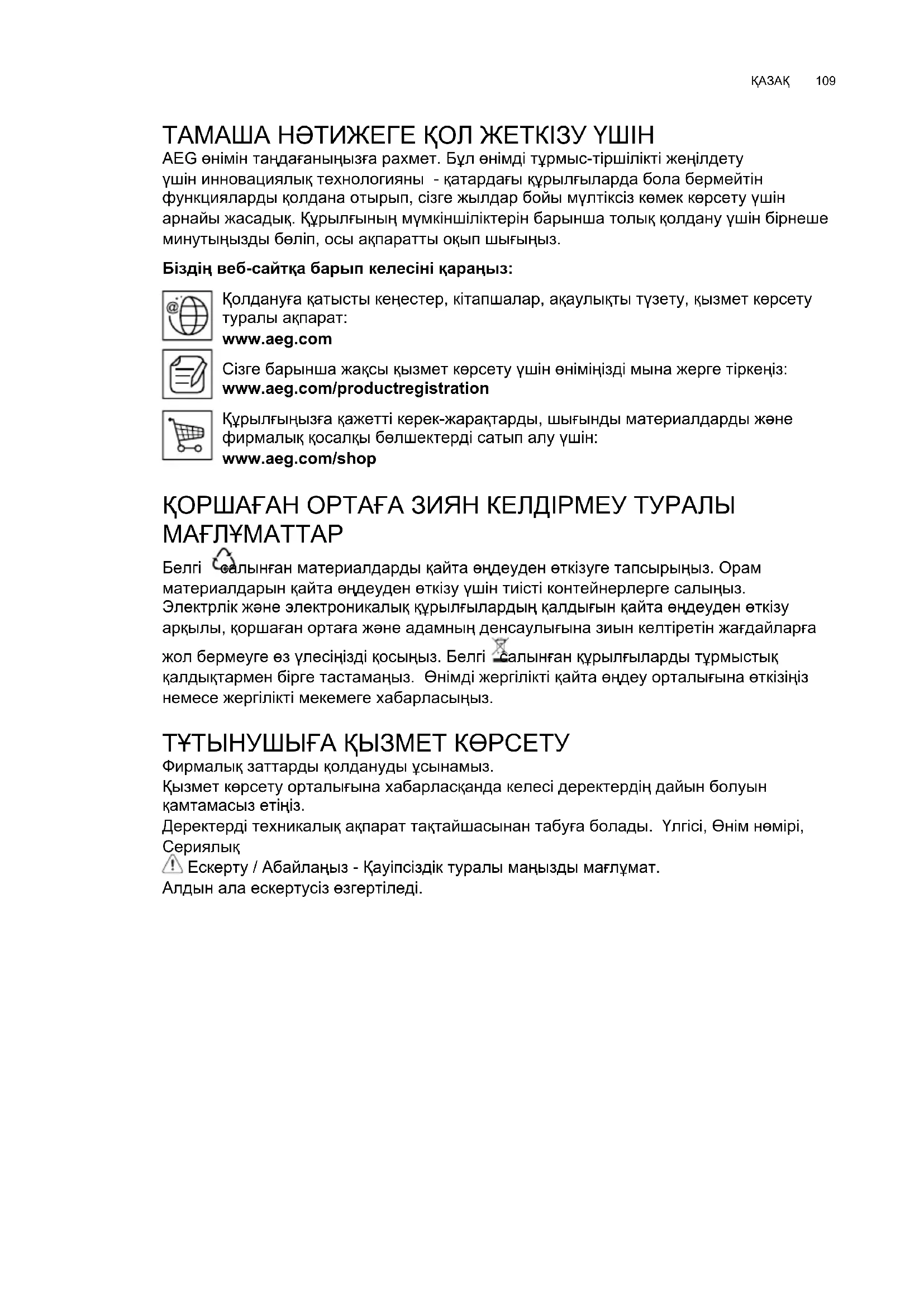 ҚАЗАҚ 109

ТАМАША НӘТИЖЕГЕ ҚОЛ ЖЕТКІЗУ ҮШІН

AEG өнімін таңдағаныңызға рахмет. Бұл өнімді тұрмыс-тіршілікті жеңілдету үшін инновациялық технологияны - қатардағы құрылғыларда бола бермейтін функцияларды қолдана отырып, сізге жылдар бойы мүлтіксіз көмек көрсету үшін арнайы жасадық. Құрылғының мүмкіншіліктерін барынша толық қолдану үшін бірнеше минутыңызды бөліп, осы ақпаратты оқып шығыңыз.

Біздің веб-сайтқа барып келесіні қараңыз:

Қолдануға қатысты кеңестер, кітапшалар, ақаулықты түзету, қызмет көрсету туралы ақпарат:
www.aeg.com

Сізге барынша жақсы қызмет көрсету үшін өніміңізді мына жерге тіркеңіз:
www.aeg.com/productregistration

Құрылғыңызға қажетті керек-жарақтарды, шығынды материалдарды және фирмалық қосалқы бөлшектерді сатып алу үшін:
www.aeg.com/shop

ҚОРШАҒАН ОРТАҒА ЗИЯН КЕЛДІРМЕУ ТУРАЛЫ МАҒЛҰМАТТАР

Белгі салынған материалдарды қайта өңдеуден өткізуге тапсырыңыз. Орам материалдарын қайта өңдеуден өткізу үшін тиісті контейнерлерге салыңыз. Электрлік және электроникалық құрылғылардың қалдығын қайта өңдеуден өткізу арқылы, қоршаған ортаға және адамның денсаулығына зиын келтіретін жағдайларға жол бермеуге өз үлесіңізді қосыңыз. Белгі салынған құрылғыларды тұрмыстық қалдықтармен бірге тастамаңыз. Өнімді жергілікті қайта өңдеу орталығына өткізіңіз немесе жергілікті мекемеге хабарласыңыз.

ТҰТЫНУШЫҒА ҚЫЗМЕТ КӨРСЕТУ

Фирмалық заттарды қолдануды ұсынамыз.
Қызмет көрсету орталығына хабарласқанда келесі деректердің дайын болуын қамтамасыз етіңіз.
Деректерді техникалық ақпарат тақтайшасынан табуға болады. Үлгісі, Өнім нөмірі, Сериялық
Ескерту / Абайлаңыз - Қауіпсіздік туралы маңызды мағлұмат.
Алдын ала ескертусіз өзгертіледі.